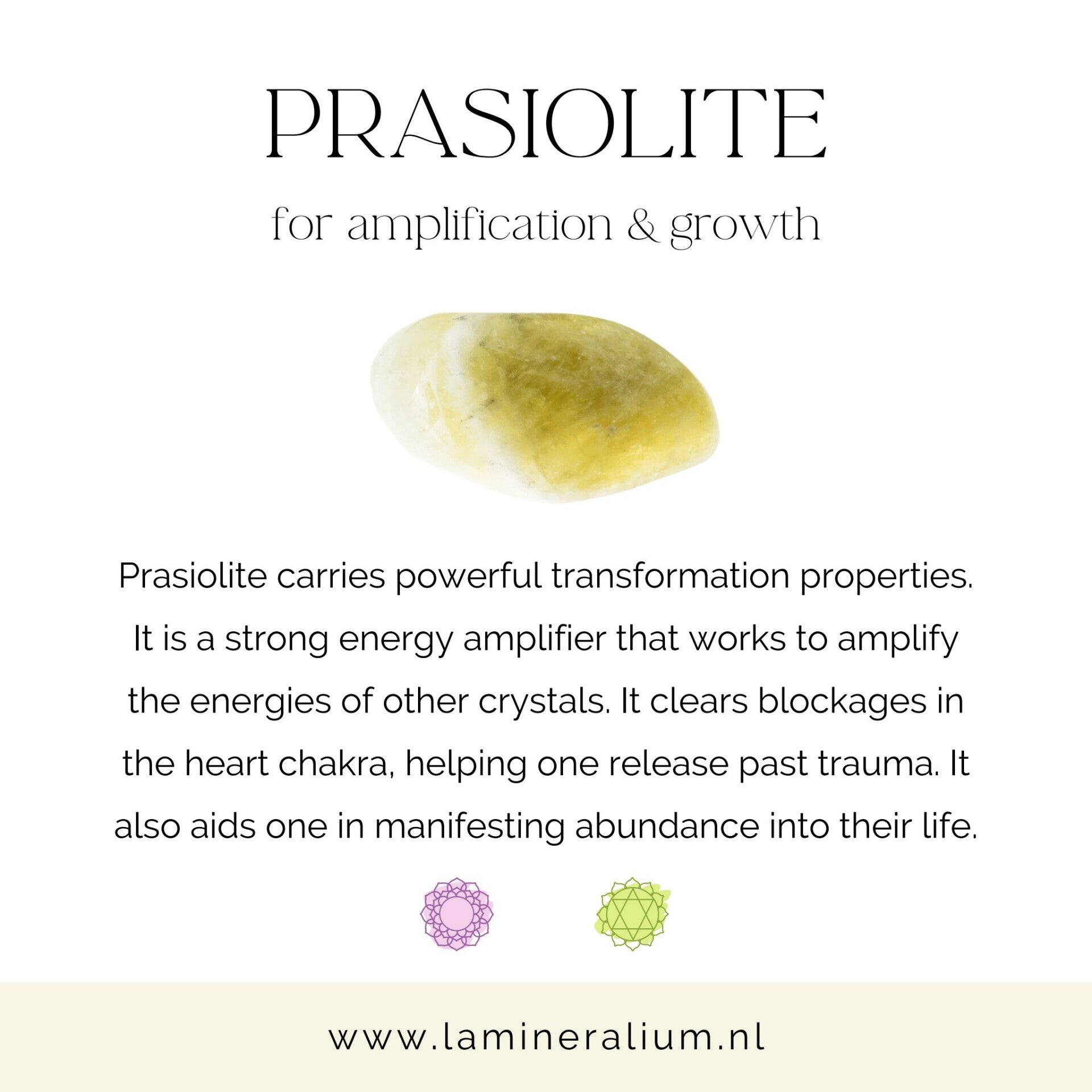 PRASIOLITE

for amplification & growth

Prasiolite carries powerful transformation properties. It is a strong energy amplifier that works to amplify the energies of other crystals. It clears blockages in the heart chakra, helping one release past trauma. It also aids one in manifesting abundance into their life.

www.lamineralium.nl